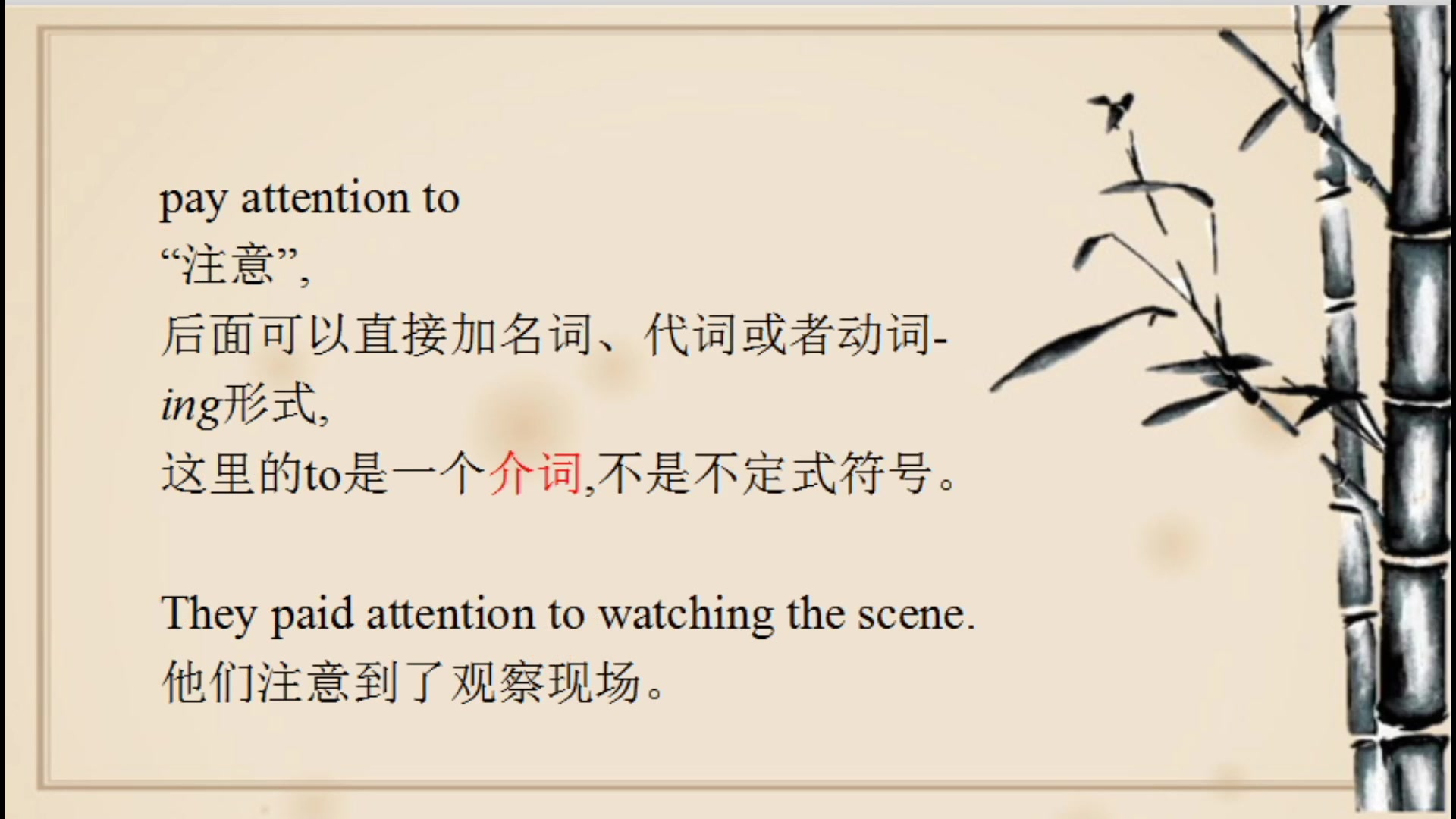 pay attention to
“注意”,
后面可以直接加名词、代词或者动词-ing形式,
这里的to是一个介词,不是不定式符号。

They paid attention to watching the scene.
他们注意到了观察现场。